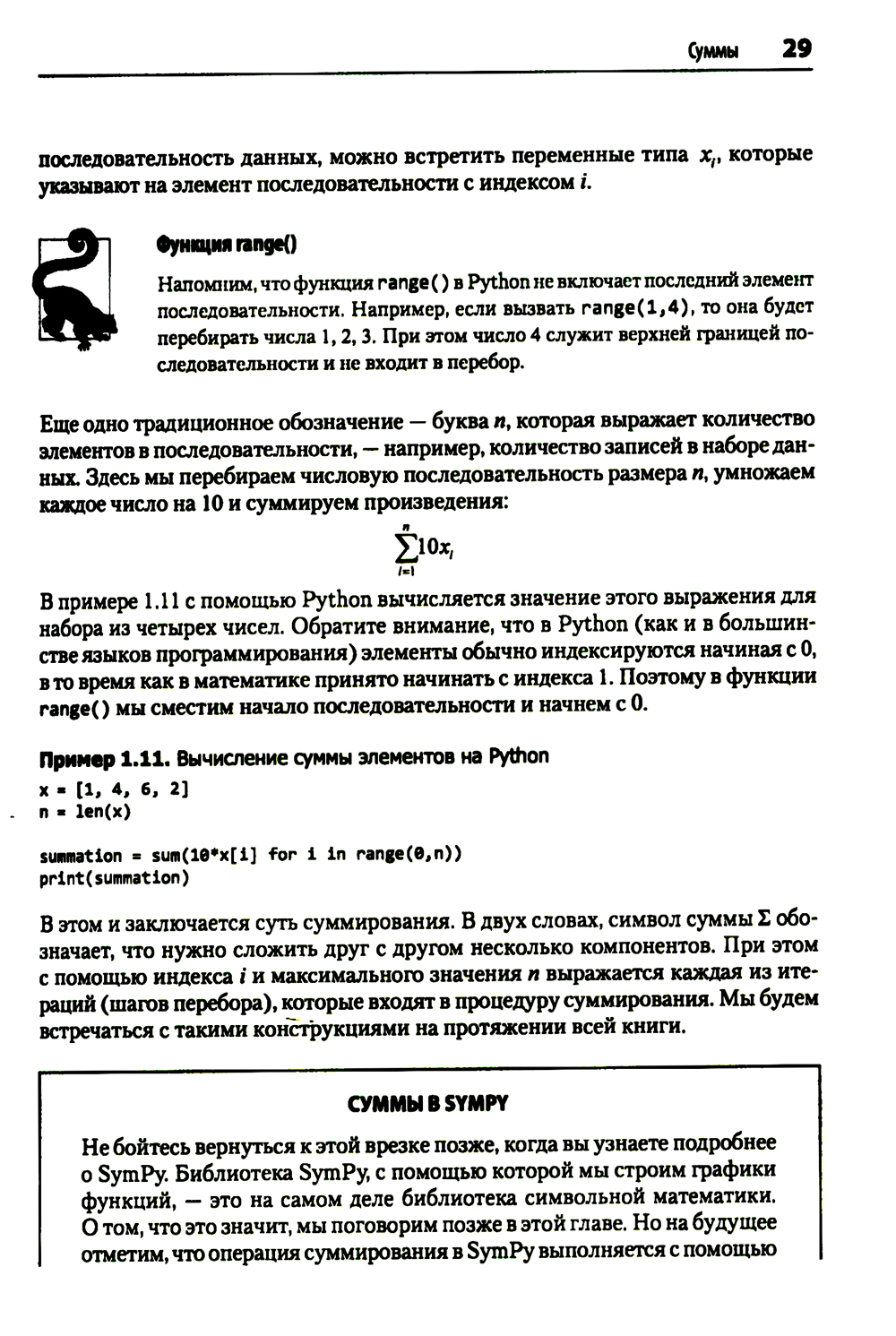 Суммы 29

последовательность данных, можно встретить переменные типа $x_i$, которые указывают на элемент последовательности с индексом $i$.

Функция range()

Напомним, что функция range() в Python не включает последний элемент последовательности. Например, если вызвать range(1,4), то она будет перебирать числа 1, 2, 3. При этом число 4 служит верхней границей последовательности и не входит в перебор.

Еще одно традиционное обозначение — буква $n$, которая выражает количество элементов в последовательности, — например, количество записей в наборе данных. Здесь мы перебираем числовую последовательность размера $n$, умножаем каждое число на 10 и суммируем произведения:

$\sum_{i=1}^{n} 10x_i$

В примере 1.11 с помощью Python вычисляется значение этого выражения для набора из четырех чисел. Обратите внимание, что в Python (как и в большинстве языков программирования) элементы обычно индексируются начиная с 0, в то время как в математике принято начинать с индекса 1. Поэтому в функции range() мы сместим начало последовательности и начнем с 0.

Пример 1.11. Вычисление суммы элементов на Python

x = [1, 4, 6, 2]
n = len(x)

summation = sum(10*x[i] for i in range(0,n))
print(summation)

В этом и заключается суть суммирования. В двух словах, символ суммы Σ обозначает, что нужно сложить друг с другом несколько компонентов. При этом с помощью индекса $i$ и максимального значения $n$ выражается каждая из итераций (шагов перебора), которые входят в процедуру суммирования. Мы будем встречаться с такими конструкциями на протяжении всей книги.

СУММЫ В SYMPY

Не бойтесь вернуться к этой врезке позже, когда вы узнаете подробнее о SymPy. Библиотека SymPy, с помощью которой мы строим графики функций, — это на самом деле библиотека символьной математики. О том, что это значит, мы поговорим позже в этой главе. Но на будущее отметим, что операция суммирования в SymPy выполняется с помощью